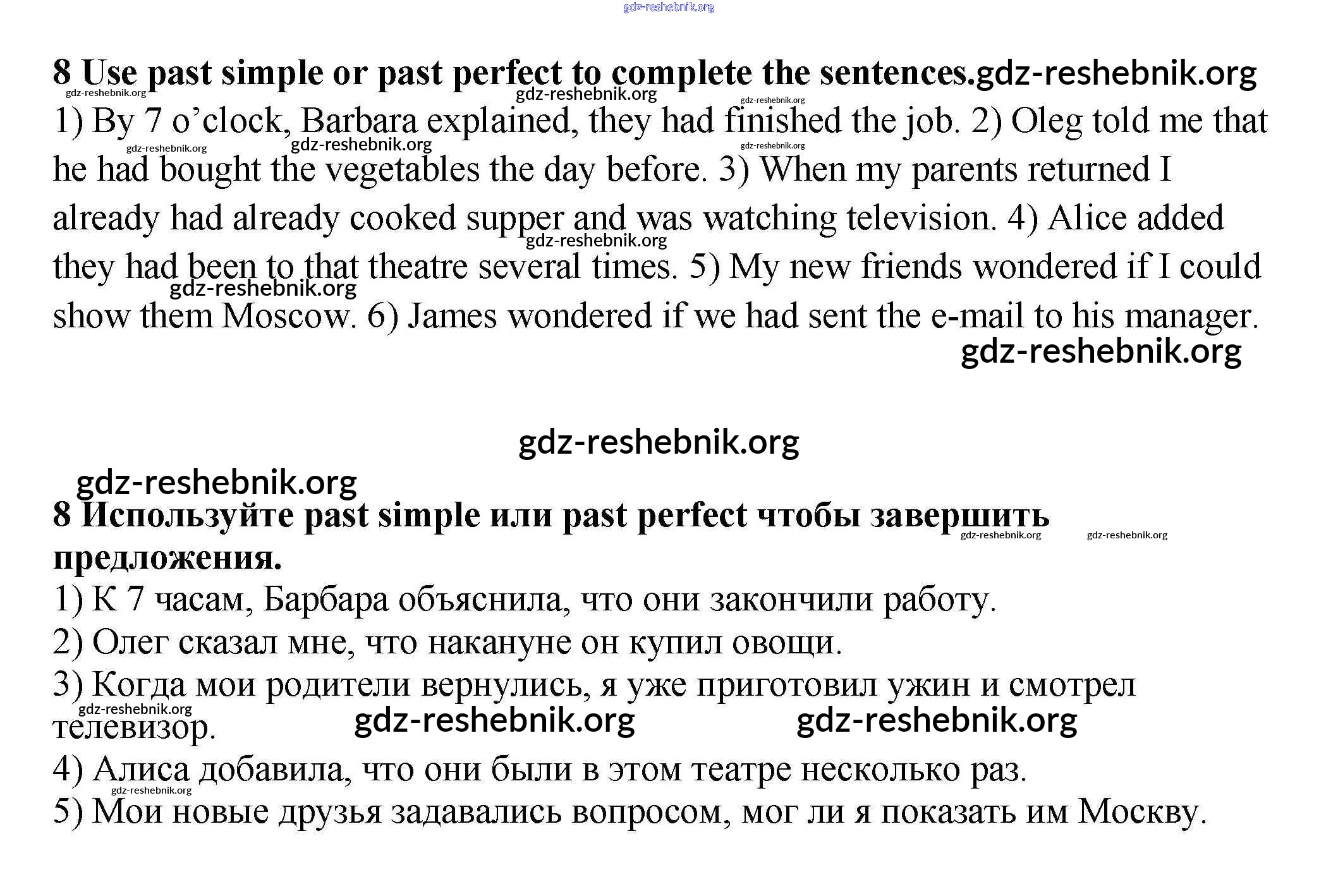 gdz-reshebnik.org

8 Use past simple or past perfect to complete the sentences.gdz-reshebnik.org

gdz-reshebnik.org gdz-reshebnik.org gdz-reshebnik.org

1) By 7 o'clock, Barbara explained, they had finished the job. 2) Oleg told me that he had bought the vegetables the day before. 3) When my parents returned I already had already cooked supper and was watching television. 4) Alice added they had been to that theatre several times. 5) My new friends wondered if I could show them Moscow. 6) James wondered if we had sent the e-mail to his manager.

gdz-reshebnik.org gdz-reshebnik.org gdz-reshebnik.org gdz-reshebnik.org gdz-reshebnik.org gdz-reshebnik.org

gdz-reshebnik.org

gdz-reshebnik.org

8 Используйте past simple или past perfect чтобы завершить предложения.

gdz-reshebnik.org gdz-reshebnik.org

1) К 7 часам, Барбара объяснила, что они закончили работу.
2) Олег сказал мне, что накануне он купил овощи.
3) Когда мои родители вернулись, я уже приготовил ужин и смотрел телевизор.

gdz-reshebnik.org gdz-reshebnik.org gdz-reshebnik.org

4) Алиса добавила, что они были в этом театре несколько раз.

gdz-reshebnik.org

5) Мои новые друзья задавались вопросом, мог ли я показать им Москву.